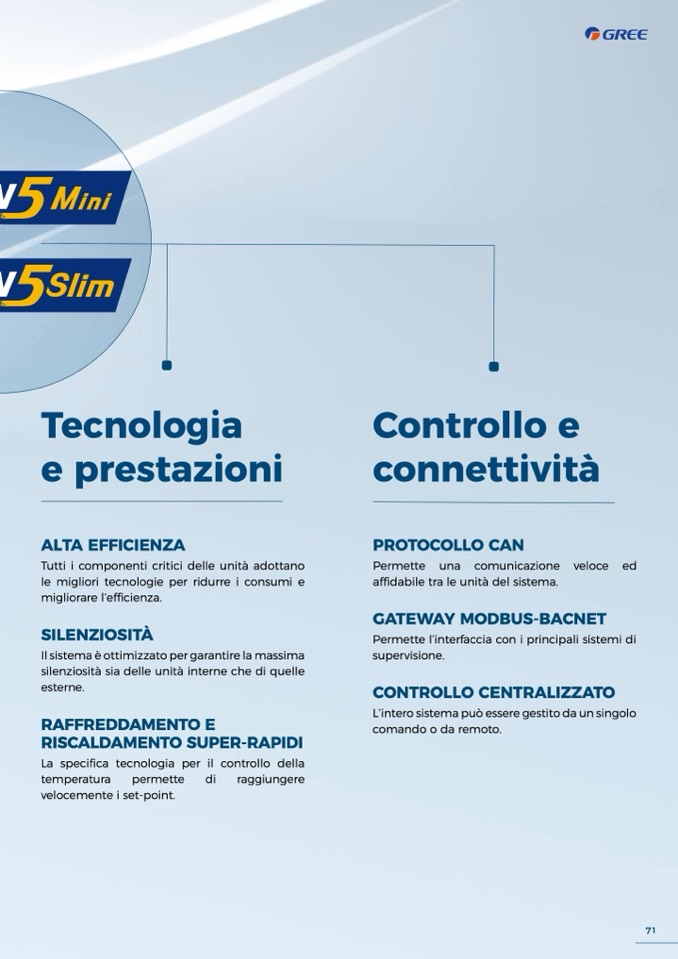 GREE

V5 Mini

V5 Slim

Tecnologia e prestazioni

ALTA EFFICIENZA
Tutti i componenti critici delle unità adottano le migliori tecnologie per ridurre i consumi e migliorare l'efficienza.

SILENZIOSITÀ
Il sistema è ottimizzato per garantire la massima silenziosità sia delle unità interne che di quelle esterne.

RAFFREDDAMENTO E RISCALDAMENTO SUPER-RAPIDI
La specifica tecnologia per il controllo della temperatura permette di raggiungere velocemente i set-point.

Controllo e connettività

PROTOCOLLO CAN
Permette una comunicazione veloce ed affidabile tra le unità del sistema.

GATEWAY MODBUS-BACNET
Permette l'interfaccia con i principali sistemi di supervisione.

CONTROLLO CENTRALIZZATO
L'intero sistema può essere gestito da un singolo comando o da remoto.

71